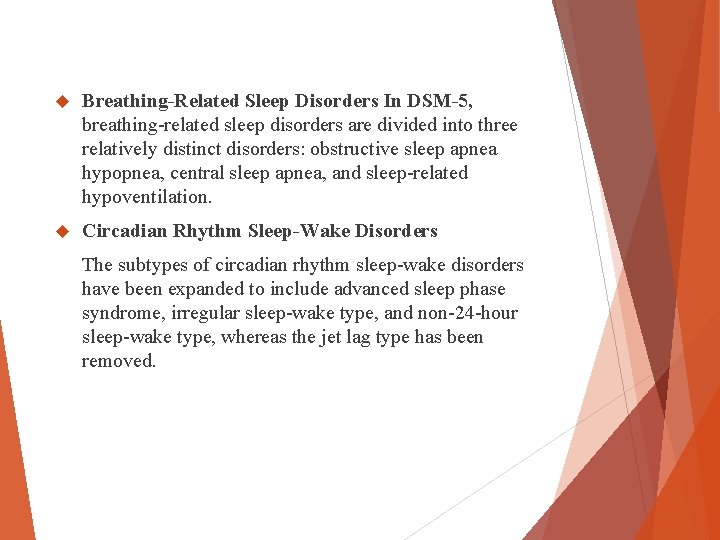 Breathing-Related Sleep Disorders In DSM-5, breathing-related sleep disorders are divided into three relatively distinct disorders: obstructive sleep apnea hypopnea, central sleep apnea, and sleep-related hypoventilation.

Circadian Rhythm Sleep-Wake Disorders

The subtypes of circadian rhythm sleep-wake disorders have been expanded to include advanced sleep phase syndrome, irregular sleep-wake type, and non-24-hour sleep-wake type, whereas the jet lag type has been removed.